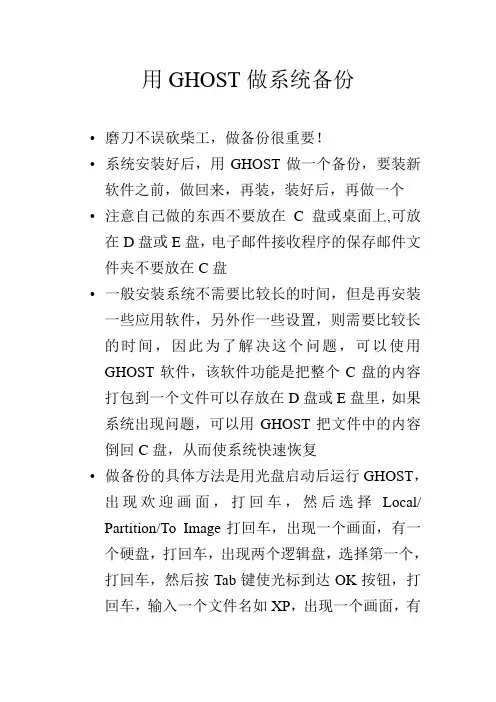 用 GHOST 做系统备份

• 磨刀不误砍柴工，做备份很重要！
• 系统安装好后，用 GHOST 做一个备份，要装新软件之前，做回来，再装，装好后，再做一个
• 注意自己做的东西不要放在 C 盘或桌面上,可放在 D 盘或 E 盘，电子邮件接收程序的保存邮件文件夹不要放在 C 盘
• 一般安装系统不需要比较长的时间，但是再安装一些应用软件，另外作一些设置，则需要比较长的时间，因此为了解决这个问题，可以使用 GHOST 软件，该软件功能是把整个 C 盘的内容打包到一个文件可以存放在 D 盘或 E 盘里，如果系统出现问题，可以用 GHOST 把文件中的内容倒回 C 盘，从而使系统快速恢复
• 做备份的具体方法是用光盘启动后运行 GHOST，出现欢迎画面，打回车，然后选择 Local/ Partition/To Image 打回车，出现一个画面，有一个硬盘，打回车，出现两个逻辑盘，选择第一个，打回车，然后按 Tab 键使光标到达 OK 按钮，打回车，输入一个文件名如 XP，出现一个画面，有